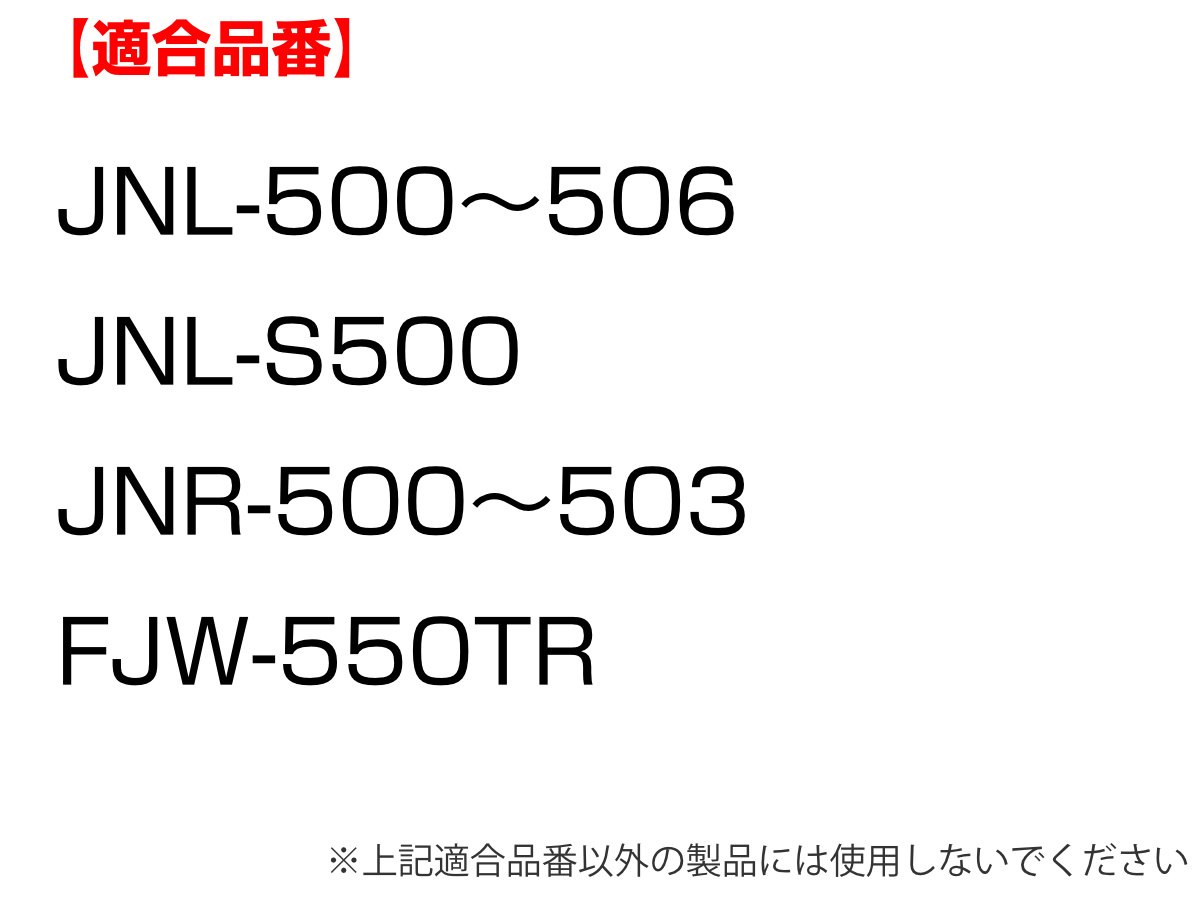 【適合品番】

JNL-500～506

JNL-S500

JNR-500～503

FJW-550TR

※上記適合品番以外の製品には使用しないでください